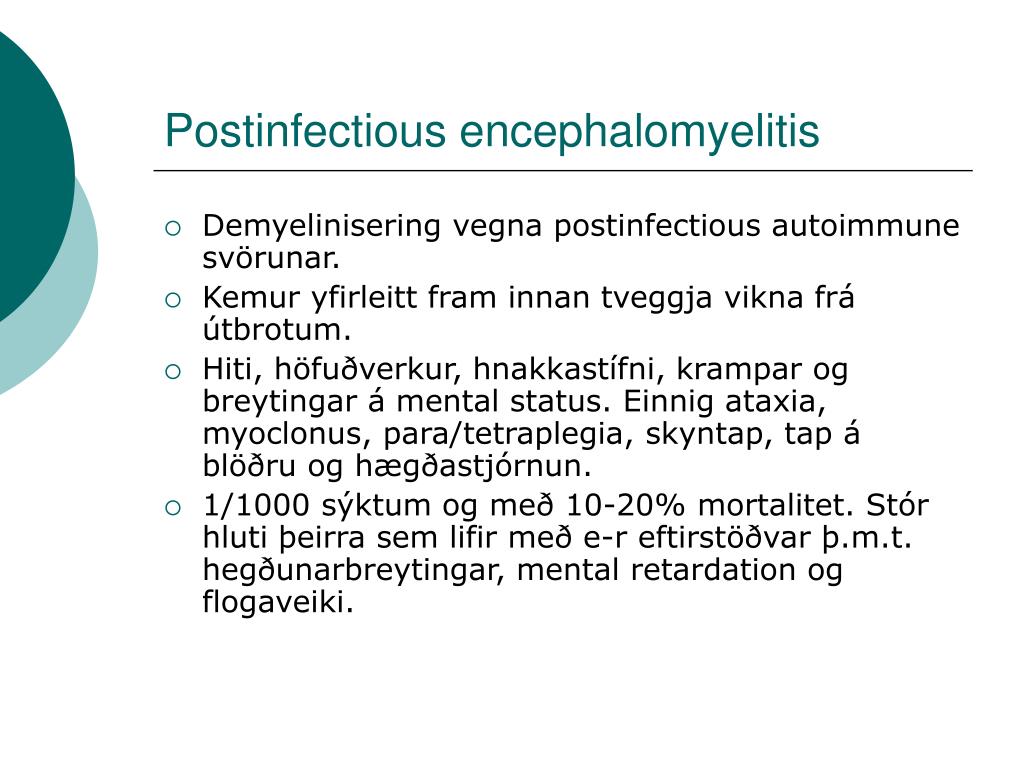 Postinfectious encephalomyelitis

○ Demyelinisering vegna postinfectious autoimmune svörunar.
○ Kemur yfirleitt fram innan tveggja vikna frá útbrotum.
○ Hiti, höfuðverkur, hnakkastífni, krampar og breytingar á mental status. Einnig ataxia, myoclonus, para/tetraplegia, skyntap, tap á blöðru og hægðastjórnun.
○ 1/1000 sýktum og með 10-20% mortalitet. Stór hluti þeirra sem lifir með e-r eftirstöðvar þ.m.t. hegðunarbreytingar, mental retardation og flogaveiki.